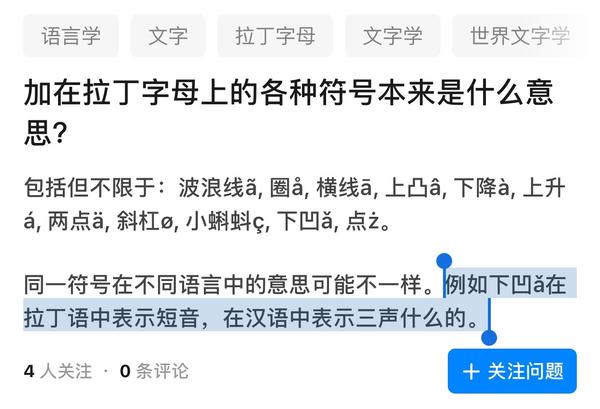 语言学 文字 拉丁字母 文字学 世界文字学

加在拉丁字母上的各种符号本来是什么意思?

包括但不限于：波浪线ã, 圈å, 横线ā, 上凸â, 下降à, 上升á, 两点ä, 斜杠ø, 小蝌蚪ç, 下凹ǎ, 点ż。

同一符号在不同语言中的意思可能不一样。例如下凹ǎ在拉丁语中表示短音，在汉语中表示三声什么的。

4 人关注 · 0 条评论

+ 关注问题